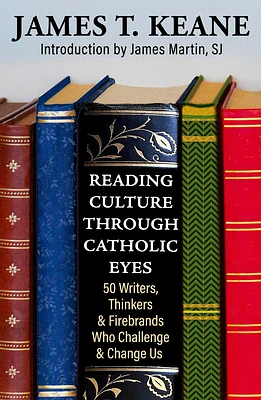 JAMES T. KEANE
Introduction by James Martin, SJ

READING CULTURE THROUGH CATHOLIC EYES

50 Writers, Thinkers & Firebrands Who Challenge & Change Us